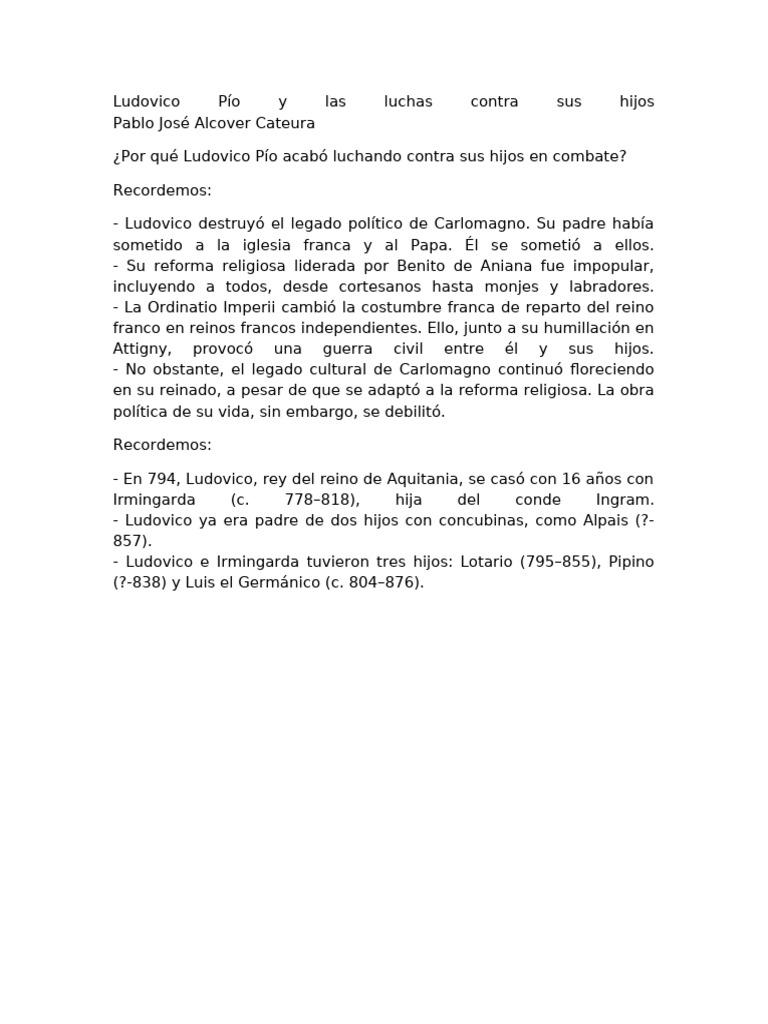 Ludovico Pío y las luchas contra sus hijos
Pablo José Alcover Cateura

¿Por qué Ludovico Pío acabó luchando contra sus hijos en combate?

Recordemos:

- Ludovico destruyó el legado político de Carlomagno. Su padre había sometido a la iglesia franca y al Papa. Él se sometió a ellos.
- Su reforma religiosa liderada por Benito de Aniana fue impopular, incluyendo a todos, desde cortesanos hasta monjes y labradores.
- La Ordinatio Imperii cambió la costumbre franca de reparto del reino franco en reinos francos independientes. Ello, junto a su humillación en Attigny, provocó una guerra civil entre él y sus hijos.
- No obstante, el legado cultural de Carlomagno continuó floreciendo en su reinado, a pesar de que se adaptó a la reforma religiosa. La obra política de su vida, sin embargo, se debilitó.

Recordemos:

- En 794, Ludovico, rey del reino de Aquitania, se casó con 16 años con Irmingarda (c. 778–818), hija del conde Ingram.
- Ludovico ya era padre de dos hijos con concubinas, como Alpais (?-857).
- Ludovico e Irmingarda tuvieron tres hijos: Lotario (795–855), Pipino (?-838) y Luis el Germánico (c. 804–876).